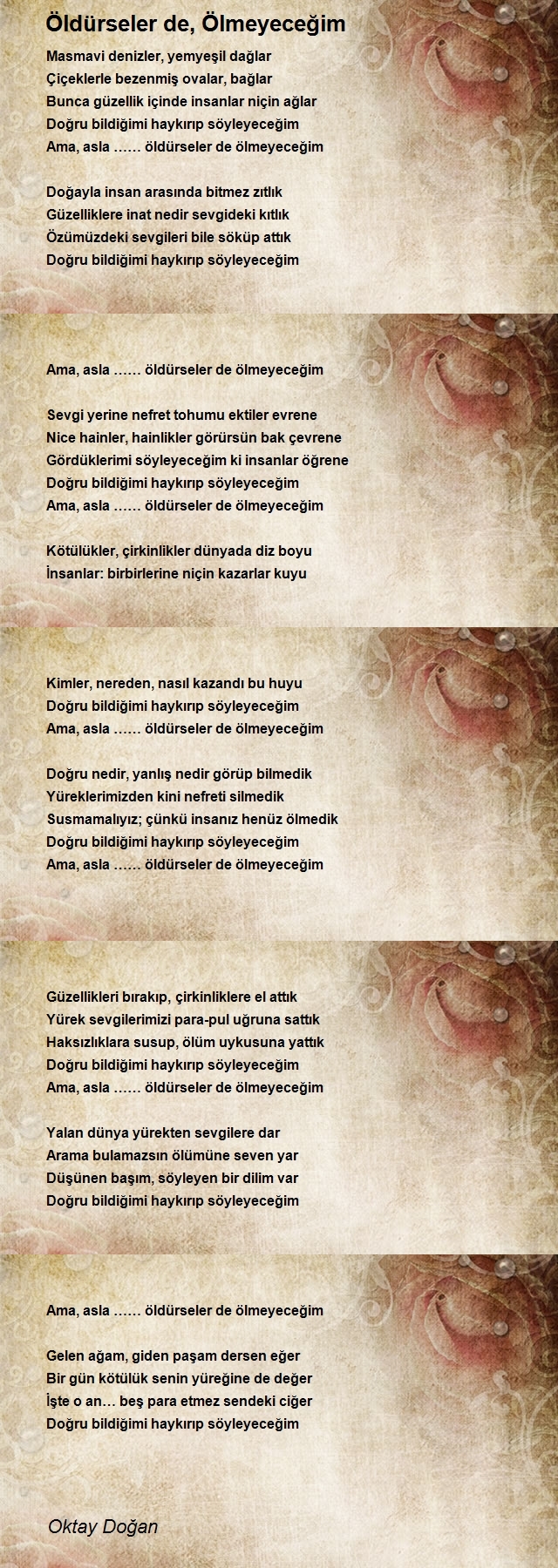 Öldürseler de, Ölmeyeceğim

Masmavi denizler, yemyeşil dağlar
Çiçeklerle bezenmiş ovalar, bağlar
Bunca güzellik içinde insanlar niçin ağlar
Doğru bildiğimi haykırıp söyleyeceğim
Ama, asla …… öldürseler de ölmeyeceğim

Doğayla insan arasında bitmez zıtlık
Güzelliklere inat nedir sevgideki kıtlık
Özümüzdeki sevgileri bile söküp attık
Doğru bildiğimi haykırıp söyleyeceğim
Ama, asla …… öldürseler de ölmeyeceğim

Sevgi yerine nefret tohumu ektiler evrene
Nice hainler, hainlikler görürsün bak çevrene
Gördüklerimi söyleyeceğim ki insanlar öğrene
Doğru bildiğimi haykırıp söyleyeceğim
Ama, asla …… öldürseler de ölmeyeceğim

Kötülükler, çirkinlikler dünyada diz boyu
İnsanlar: birbirlerine niçin kazarlar kuyu
Kimler, nereden, nasıl kazandı bu huyu
Doğru bildiğimi haykırıp söyleyeceğim
Ama, asla …… öldürseler de ölmeyeceğim

Doğru nedir, yanlış nedir görüp bilmedik
Yüreklerimizden kini nefreti silmedik
Susmamalıyız; çünkü insanız henüz ölmedik
Doğru bildiğimi haykırıp söyleyeceğim
Ama, asla …… öldürseler de ölmeyeceğim

Güzellikleri bırakıp, çirkinliklere el attık
Yürek sevgilerimizi para-pul uğruna sattık
Haksızlıklara susup, ölüm uykusuna yattık
Doğru bildiğimi haykırıp söyleyeceğim
Ama, asla …… öldürseler de ölmeyeceğim

Yalan dünya yürekten sevgilere dar
Arama bulamazsın ölümüne seven yar
Düşünen başım, söyleyen bir dilim var
Doğru bildiğimi haykırıp söyleyeceğim
Ama, asla …… öldürseler de ölmeyeceğim

Gelen ağam, giden paşam dersen eğer
Bir gün kötülük senin yüreğine de değer
İşte o an… beş para etmez sendeki ciğer
Doğru bildiğimi haykırıp söyleyeceğim

Oktay Doğan